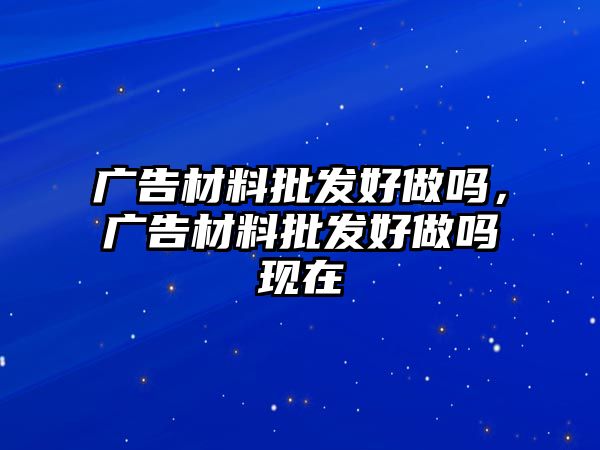 广告材料批发好做吗，广告材料批发好做吗现在